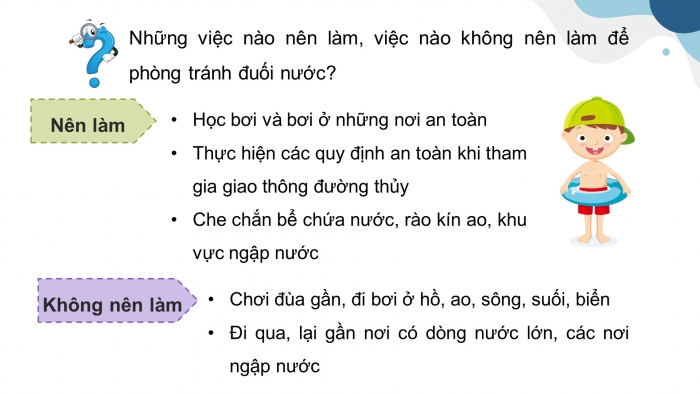 Những việc nào nên làm, việc nào không nên làm để phòng tránh đuối nước?

Nên làm

• Học bơi và bơi ở những nơi an toàn
• Thực hiện các quy định an toàn khi tham gia giao thông đường thủy
• Che chắn bể chứa nước, rào kín ao, khu vực ngập nước

Không nên làm

• Chơi đùa gần, đi bơi ở hồ, ao, sông, suối, biển
• Đi qua, lại gần nơi có dòng nước lớn, các nơi ngập nước